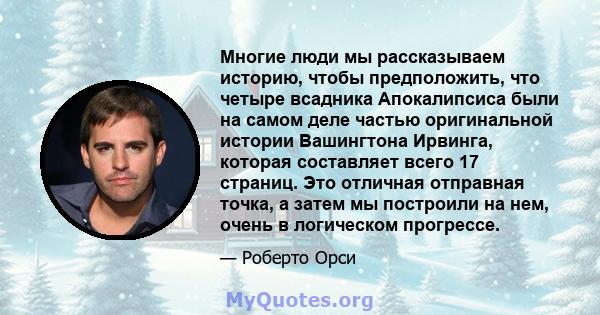 Многие люди мы рассказываем историю, чтобы предположить, что четыре всадника Апокалипсиса были на самом деле частью оригинальной истории Вашингтона Ирвинга, которая составляет всего 17 страниц. Это отличная отправная точка, а затем мы построили на нем, очень в логическом прогрессе.

— Роберто Орси

MyQuotes.org